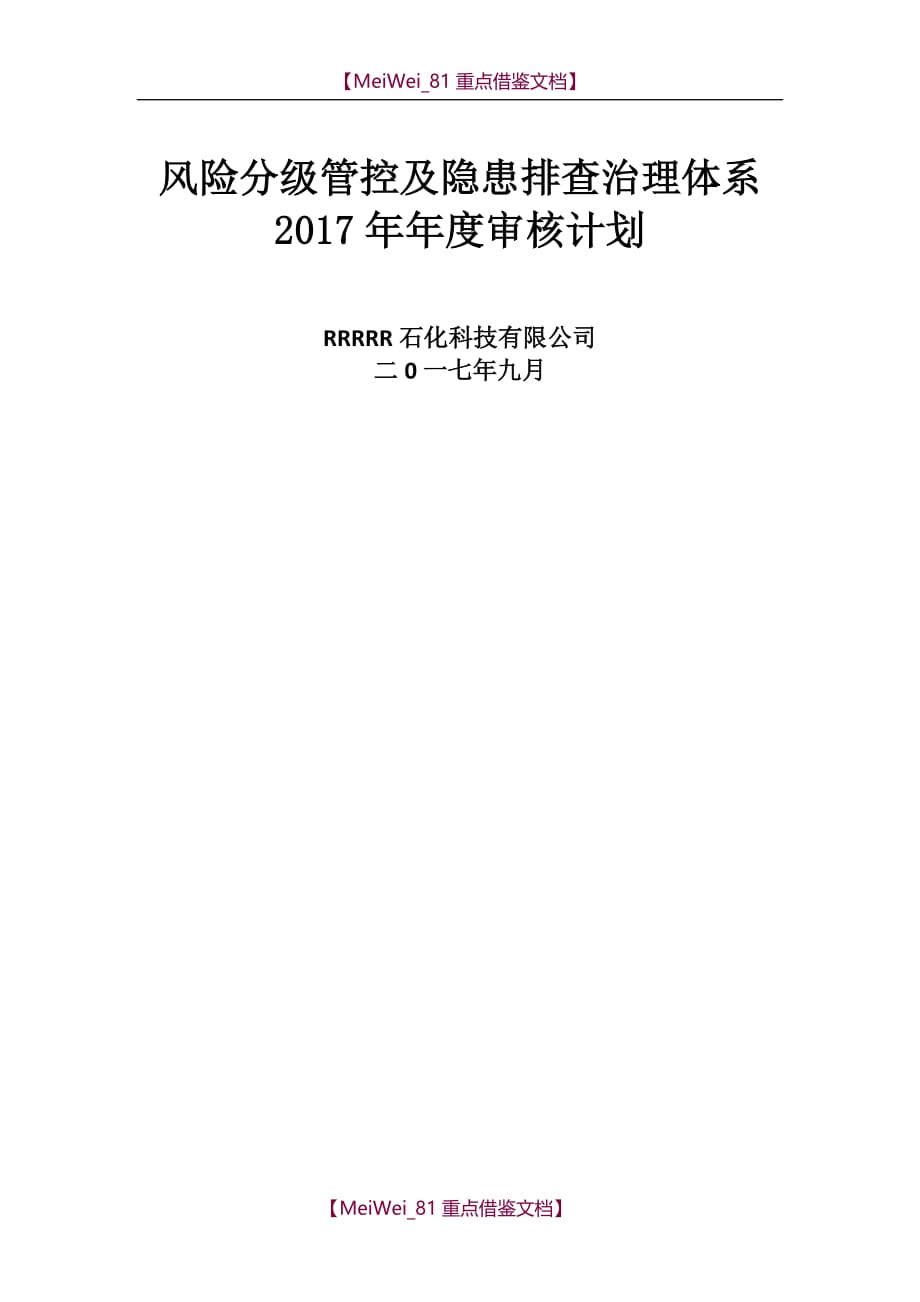 【MeiWei_81 重点借鉴文档】

风险分级管控及隐患排查治理体系
2017 年年度审核计划

RRRRR 石化科技有限公司
二 0 一七年九月

【MeiWei_81 重点借鉴文档】